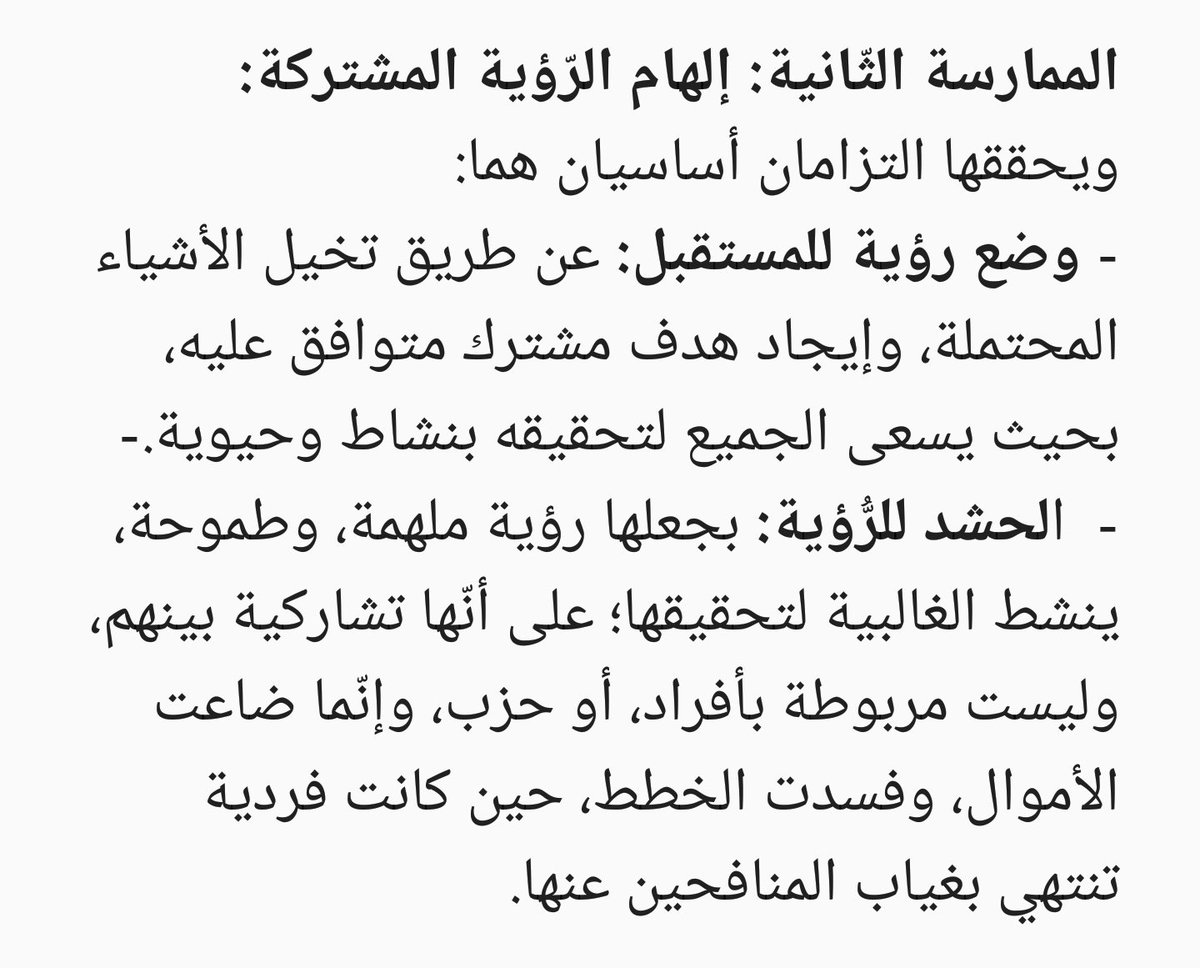 الممارسة الثّانية: إلهام الرّؤية المشتركة:
ويحققها التزامان أساسيان هما:
- وضع رؤية للمستقبل: عن طريق تخيل الأشياء المحتملة، وإيجاد هدف مشترك متوافق عليه، بحيث يسعى الجميع لتحقيقه بنشاط وحيوية.-
- الحشد للرُّؤية: بجعلها رؤية ملهمة، وطموحة، ينشط الغالبية لتحقيقها؛ على أنّها تشاركية بينهم، وليست مربوطة بأفراد، أو حزب، وإنّما ضاعت الأموال، وفسدت الخطط، حين كانت فردية تنتهي بغياب المنافحين عنها.